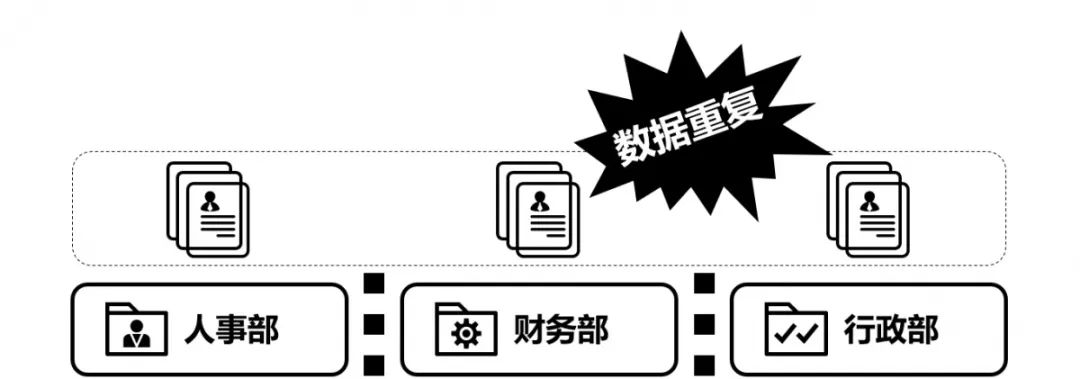 数据重复

人事部

财务部

行政部